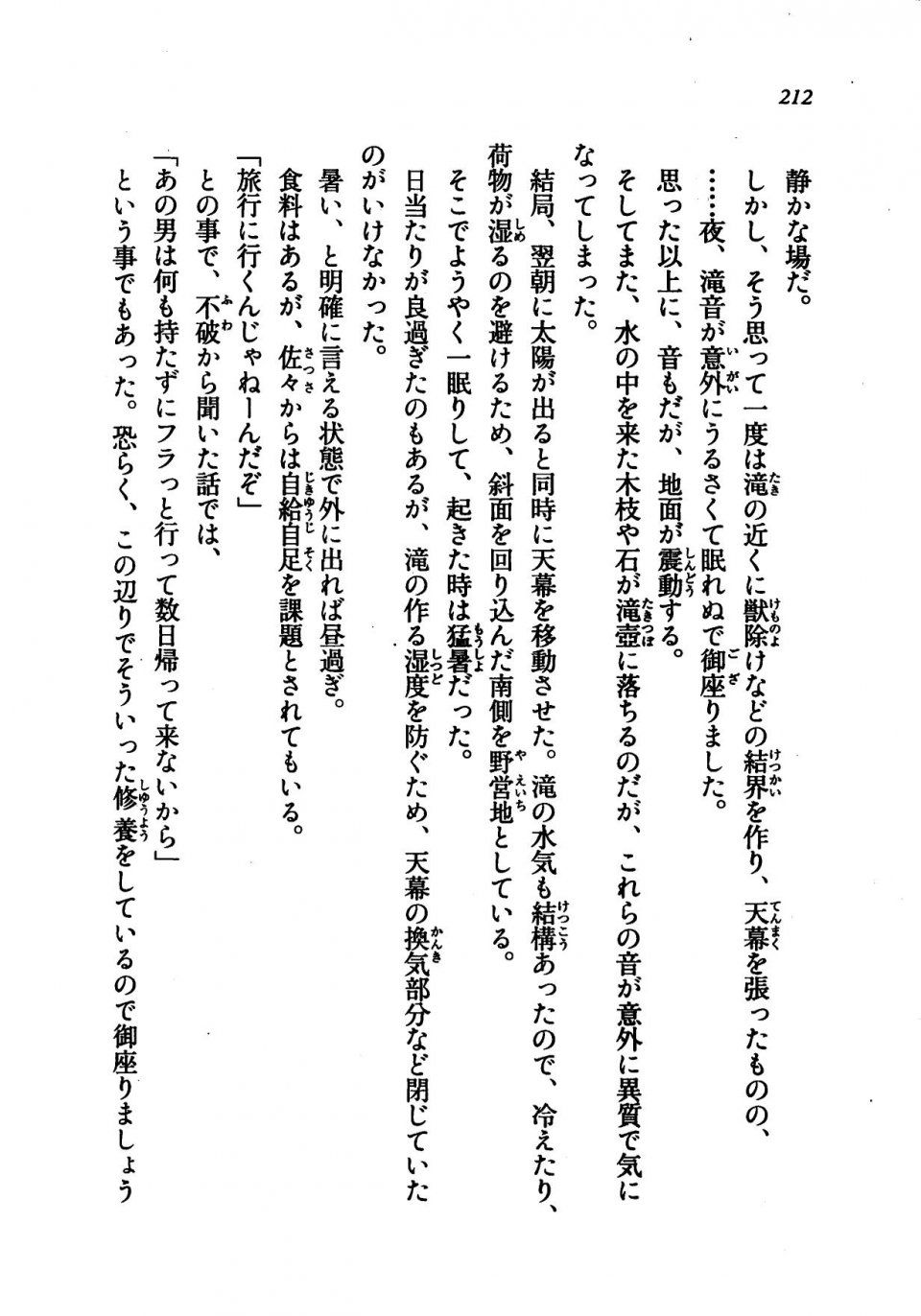 212

静かな場だ。

しかし、そう思って一度は滝の近くに獣除けなどの結界を作り、天幕を張ったものの、……夜、滝音が意外にうるさくて眠れぬで御座りました。

思った以上に、音もだが、地面が震動する。

そしてまた、水の中を来た木枝や石が滝壺に落ちるのだが、これらの音が意外に異質で気になってしまった。

結局、翌朝に太陽が出ると同時に天幕を移動させた。滝の水気も結構あったので、冷えたり、荷物が湿るのを避けるため、斜面を回り込んだ南側を野営地としている。

そこでようやく一眠りして、起きた時は猛暑だった。

日当たりが良過ぎたのもあるが、滝の作る湿度を防ぐため、天幕の換気部分など閉じていたのがいけなかった。

暑い、と明確に言える状態で外に出れば昼過ぎ。

食料はあるが、佐々からは自給自足を課題とされてもいる。

「旅行に行くんじゃねーんだぞ」

との事で、不破から聞いた話では、

「あの男は何も持たずにフラっと行って数日帰って来ないから」

という事でもあった。恐らく、この辺りでそういった修養をしているので御座りましょう